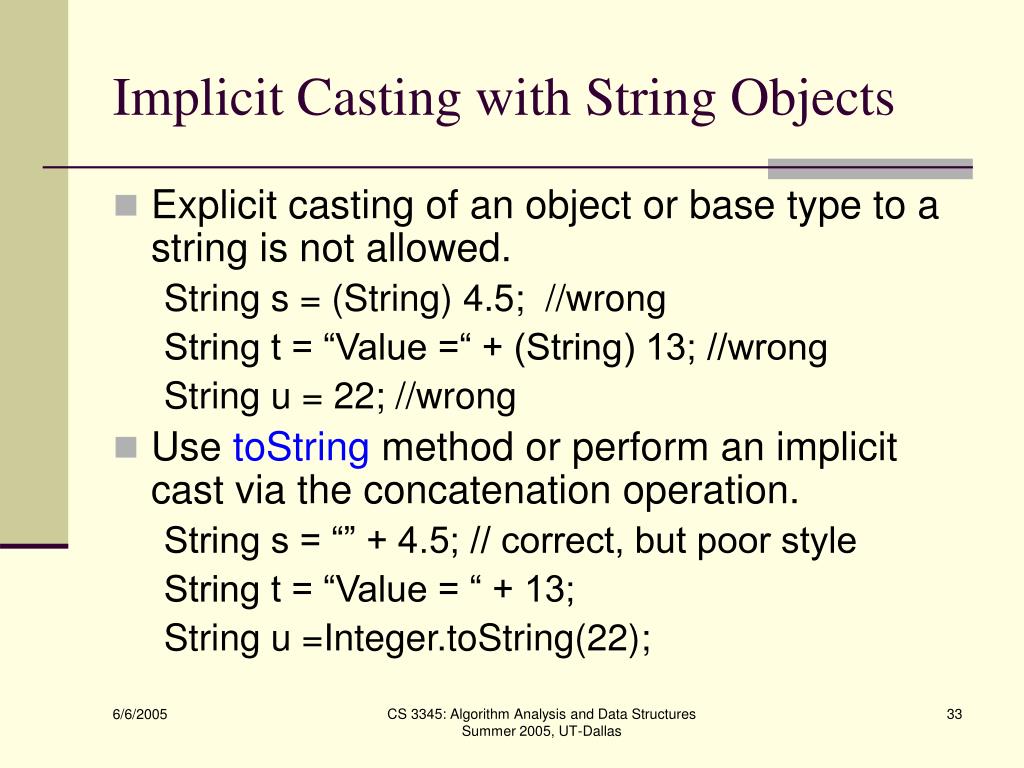 Implicit Casting with String Objects

Explicit casting of an object or base type to a string is not allowed.

String s = (String) 4.5;  //wrong

String t = “Value =“ + (String) 13; //wrong

String u = 22; //wrong

Use toString method or perform an implicit cast via the concatenation operation.

String s = “” + 4.5; // correct, but poor style

String t = “Value = “ + 13;

String u =Integer.toString(22);

6/6/2005

CS 3345: Algorithm Analysis and Data Structures
Summer 2005, UT-Dallas

33